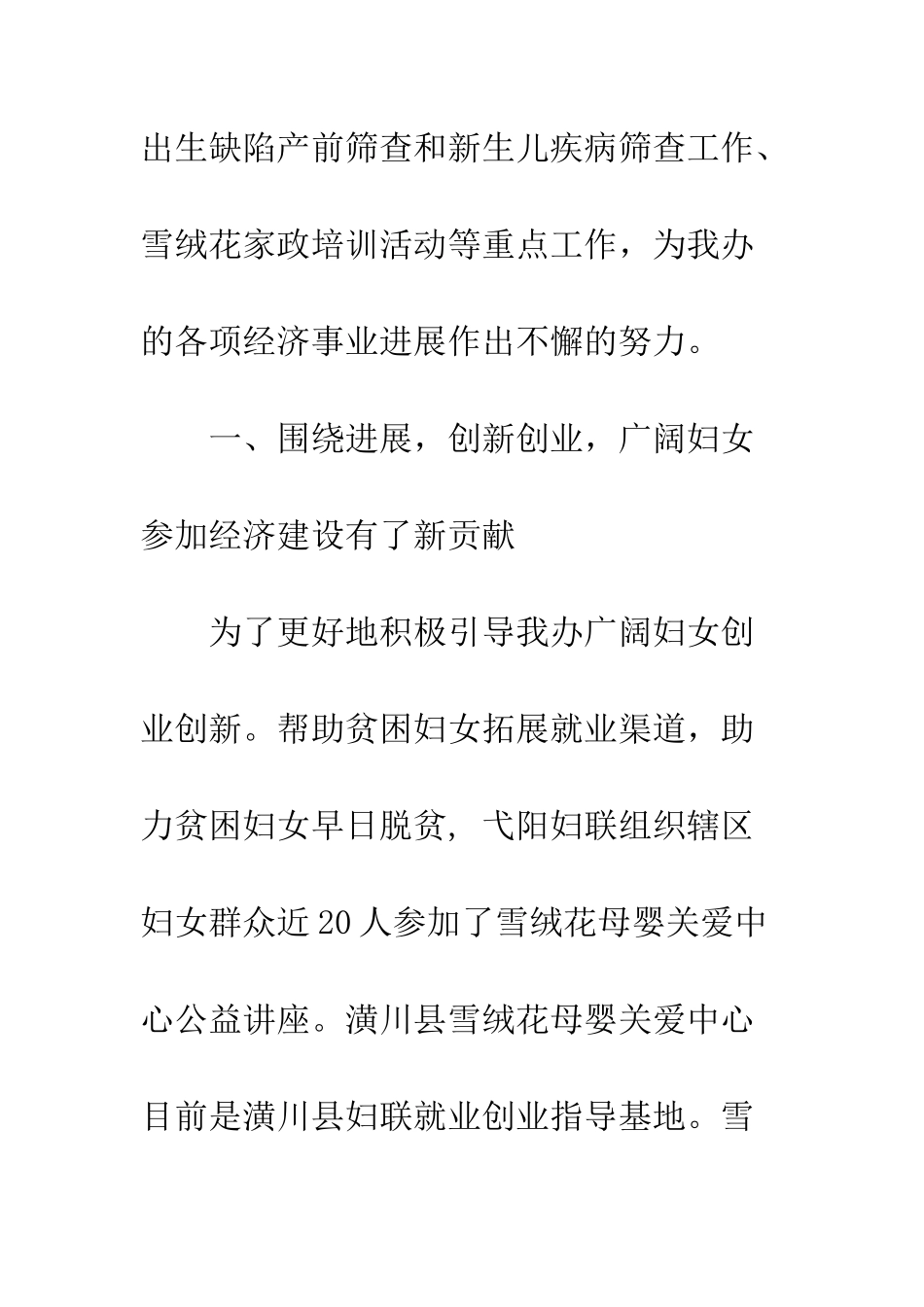 出生缺陷产前筛查和新生儿疾病筛查工作、雪绒花家政培训活动等重点工作，为我办的各项经济事业进展作出不懈的努力。

一、围绕进展，创新创业，广阔妇女参加经济建设有了新贡献

为了更好地积极引导我办广阔妇女创业创新。帮助贫困妇女拓展就业渠道，助力贫困妇女早日脱贫，弋阳妇联组织辖区妇女群众近20人参加了雪绒花母婴关爱中心公益讲座。潢川县雪绒花母婴关爱中心目前是潢川县妇联就业创业指导基地。雪